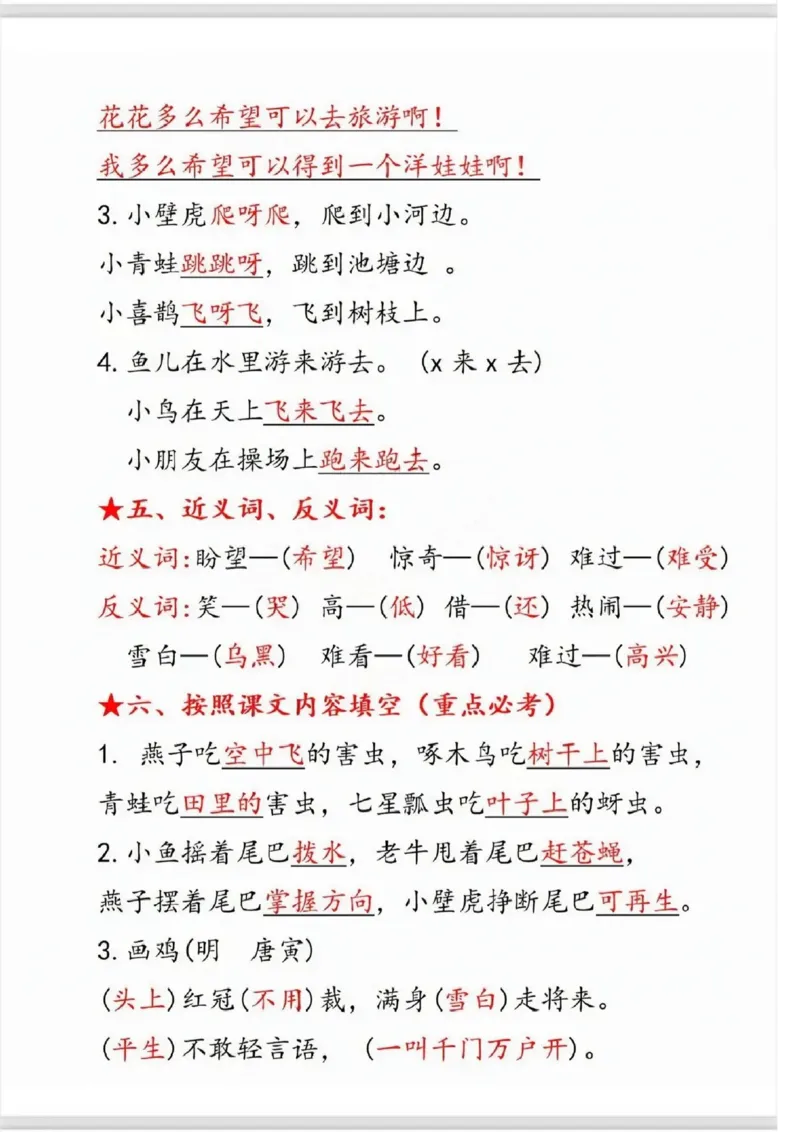 花花多么希望可以去旅游啊！
我多么希望可以得到一个洋娃娃啊！
3. 小壁虎爬呀爬，爬到小河边。
小青蛙跳跳呀，跳到池塘边 。
小喜鹊飞呀飞，飞到树枝上。
4. 鱼儿在水里游来游去。（x 来 x 去）
小鸟在天上飞来飞去。
小朋友在操场上跑来跑去。
★五、近义词、反义词：
近义词：盼望—（希望） 惊奇—（惊讶） 难过—（难受）
反义词：笑—（哭） 高—（低） 借—（还） 热闹—（安静）
雪白—（乌黑） 难看—（好看） 难过—（高兴）
★六、按照课文内容填空（重点必考）
1. 燕子吃空中飞的害虫，啄木鸟吃树干上的害虫，青蛙吃田里的害虫，七星瓢虫吃叶子上的蚜虫。
2. 小鱼摇着尾巴拨水，老牛甩着尾巴赶苍蝇，燕子摆着尾巴掌握方向，小壁虎挣断尾巴可再生。
3. 画鸡（明 唐寅）
（头上）红冠（不用）裁，满身（雪白）走将来。
（平生）不敢轻言语，（一叫千门万户开）。